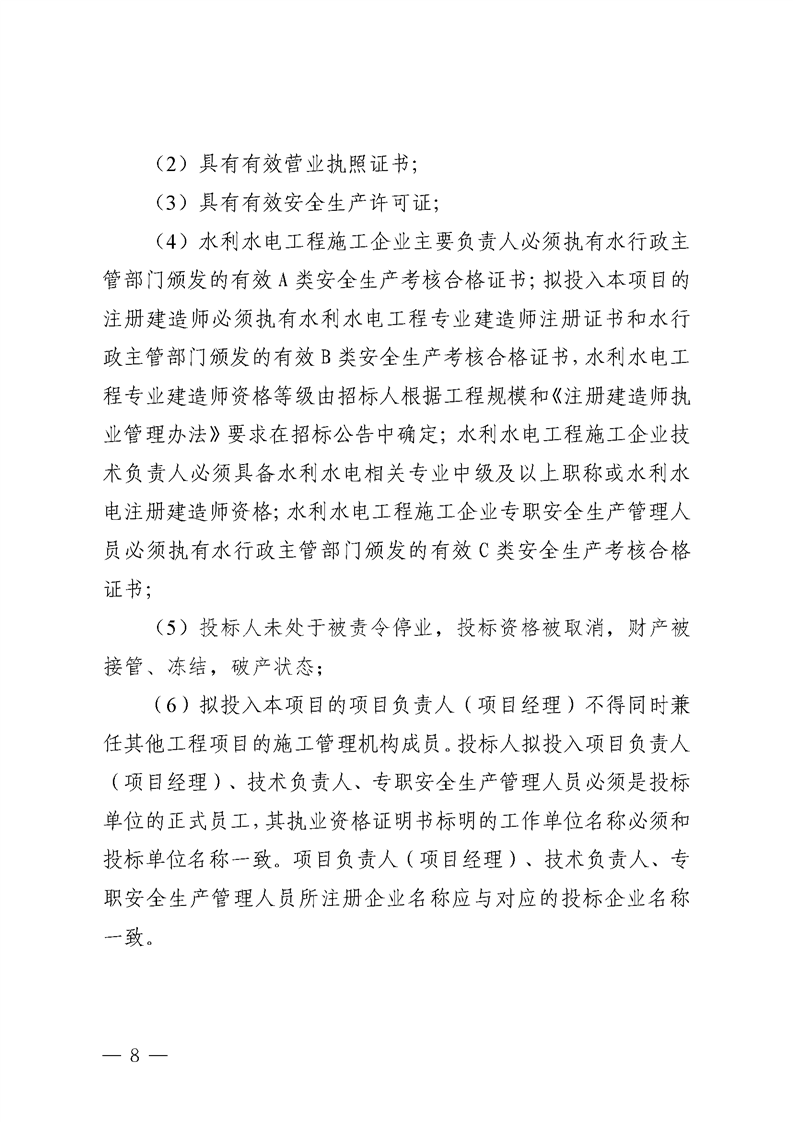 （2）具有有效营业执照证书；

（3）具有有效安全生产许可证；

（4）水利水电工程施工企业主要负责人必须执有水行政主管部门颁发的有效A类安全生产考核合格证书；拟投入本项目的注册建造师必须执有水利水电工程专业建造师注册证书和水行政主管部门颁发的有效B类安全生产考核合格证书，水利水电工程专业建造师资格等级由招标人根据工程规模和《注册建造师执业管理办法》要求在招标公告中确定；水利水电工程施工企业技术负责人必须具备水利水电相关专业中级及以上职称或水利水电注册建造师资格；水利水电工程施工企业专职安全生产管理人员必须执有水行政主管部门颁发的有效C类安全生产考核合格证书；

（5）投标人未处于被责令停业，投标资格被取消，财产被接管、冻结，破产状态；

（6）拟投入本项目的项目负责人（项目经理）不得同时兼任其他工程项目的施工管理机构成员。投标人拟投入项目负责人（项目经理）、技术负责人、专职安全生产管理人员必须是投标单位的正式员工，其执业资格证明书标明的工作单位名称必须和投标单位名称一致。项目负责人（项目经理）、技术负责人、专职安全生产管理人员所注册企业名称应与对应的投标企业名称一致。

— 8 —